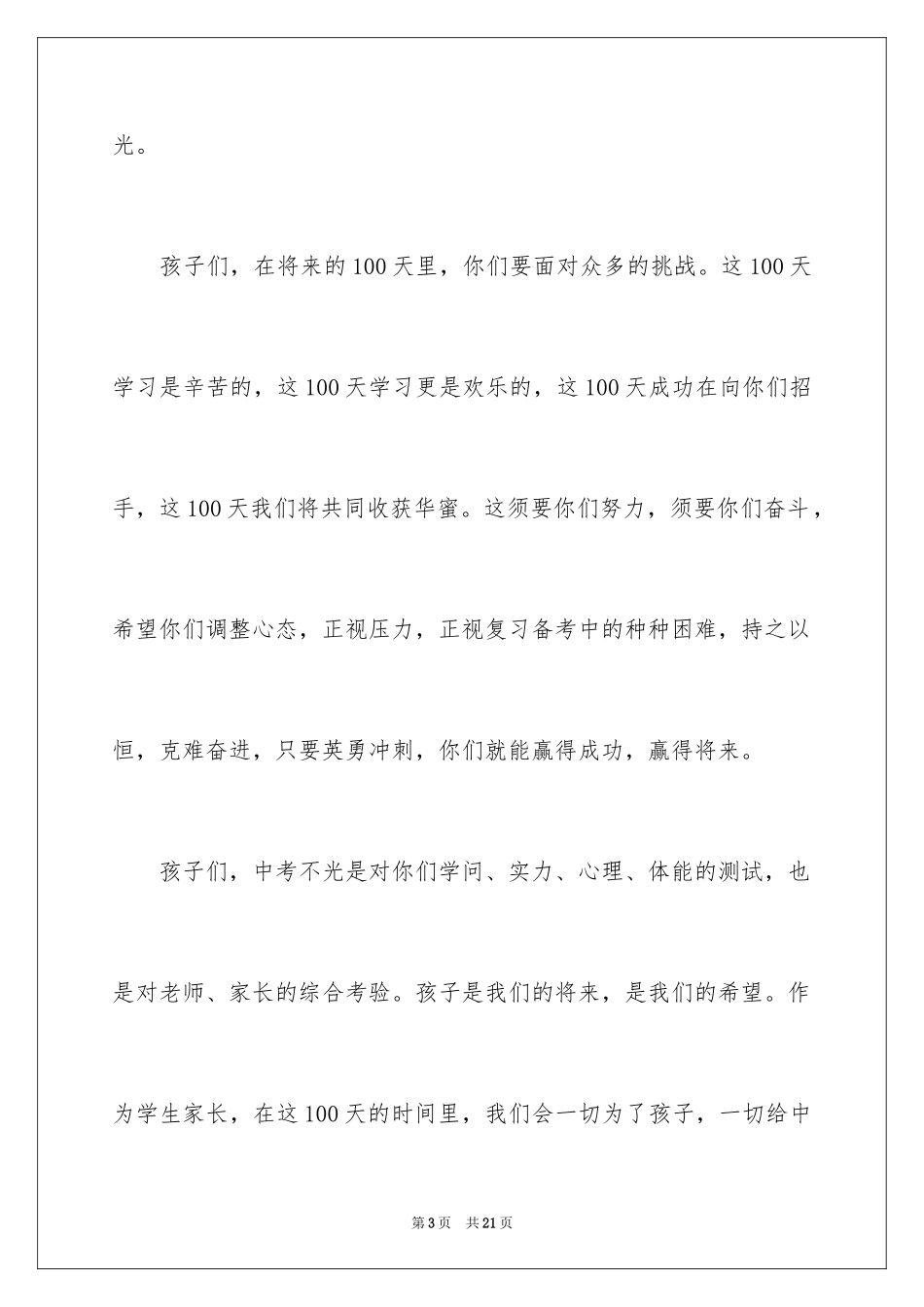 光。

孩子们，在将来的100天里，你们要面对众多的挑战。这100天学习是辛苦的，这100天学习更是欢乐的，这100天成功在向你们招手，这100天我们将共同收获华蜜。这须要你们努力，须要你们奋斗，希望你们调整心态，正视压力，正视复习备考中的种种困难，持之以恒，克难奋进，只要英勇冲刺，你们就能赢得成功，赢得将来。

孩子们，中考不光是对你们学问、实力、心理、体能的测试，也是对老师、家长的综合考验。孩子是我们的将来，是我们的希望。作为学生家长，在这100天的时间里，我们会一切为了孩子，一切给中

第3页 共21页